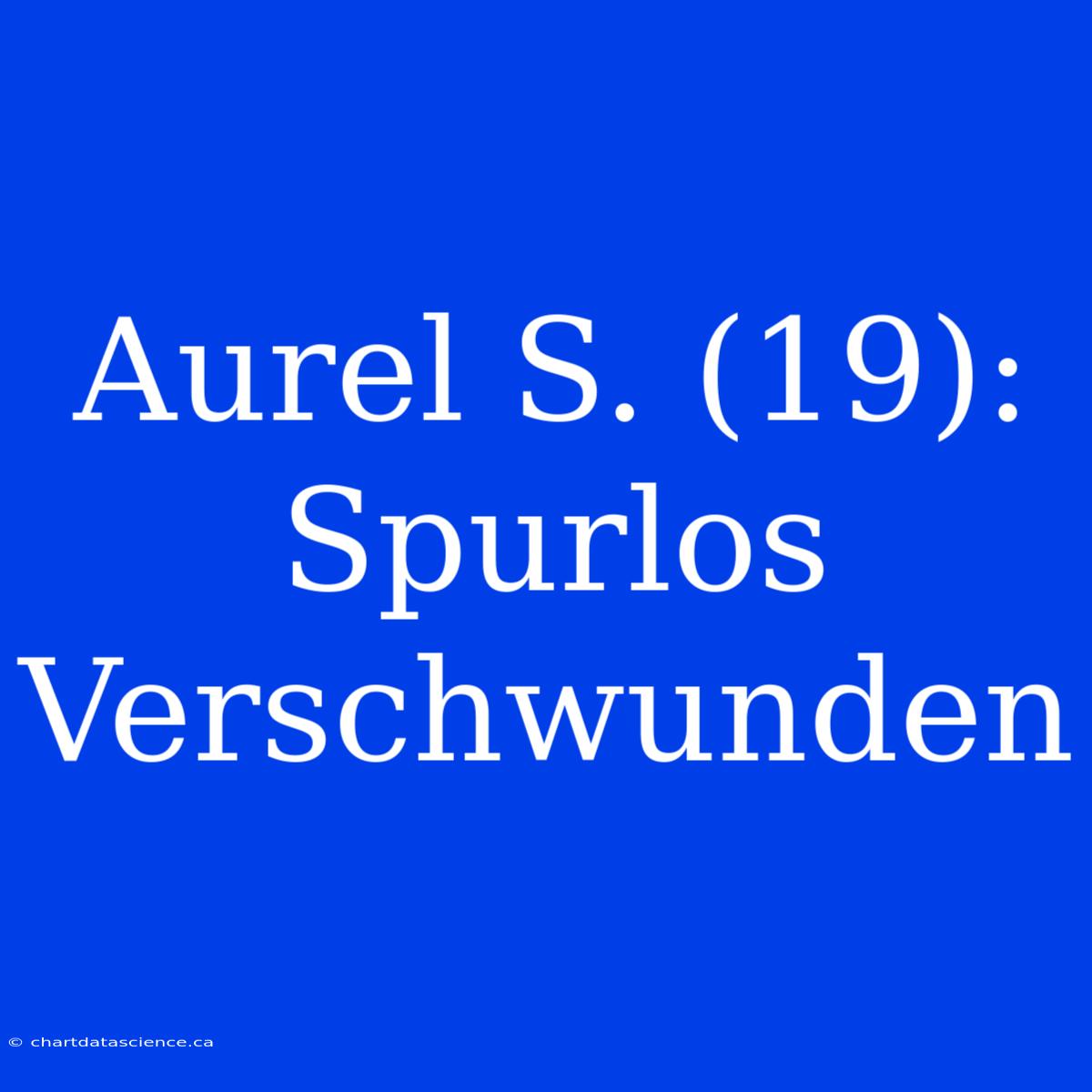 Aurel S. (19): Spurlos Verschwunden

© chartdatascience.ca